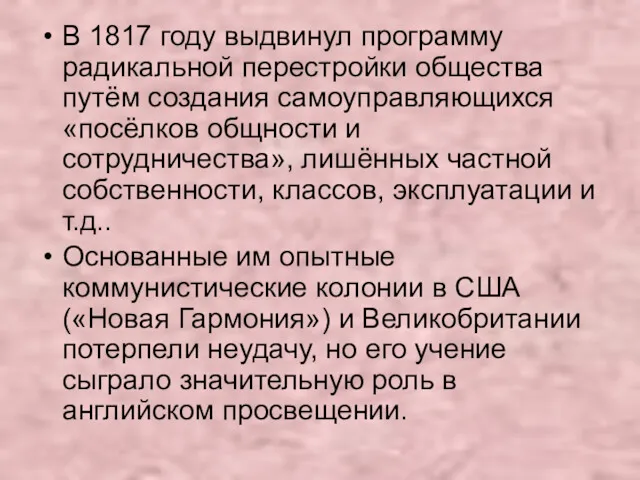 • В 1817 году выдвинул программу радикальной перестройки общества путём создания самоуправляющихся «посёлков общности и сотрудничества», лишённых частной собственности, классов, эксплуатации и т.д..

• Основанные им опытные коммунистические колонии в США («Новая Гармония») и Великобритании потерпели неудачу, но его учение сыграло значительную роль в английском просвещении.